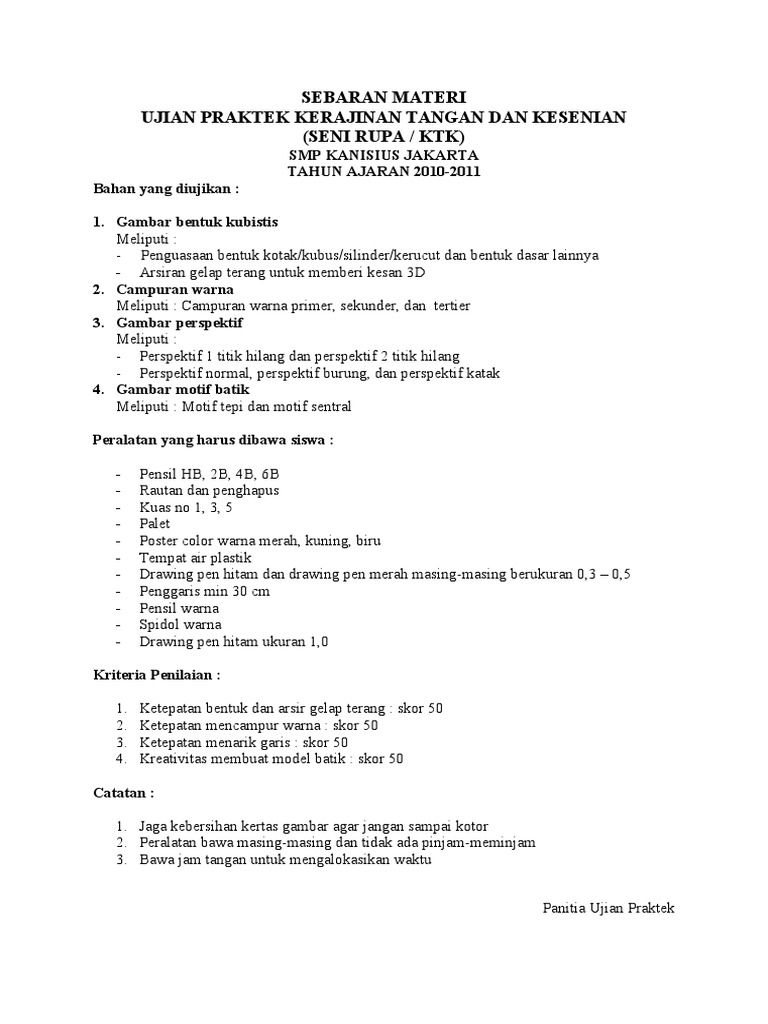 SEBARAN MATERI
UJIAN PRAKTEK KERAJINAN TANGAN DAN KESENIAN
(SENI RUPA / KTK)
SMP KANISIUS JAKARTA
TAHUN AJARAN 2010-2011

Bahan yang diujikan :

1. Gambar bentuk kubistis
Meliputi :
- Penguasaan bentuk kotak/kubus/silinder/kerucut dan bentuk dasar lainnya
- Arsiran gelap terang untuk memberi kesan 3D
2. Campuran warna
Meliputi : Campuran warna primer, sekunder, dan tertier
3. Gambar perspektif
Meliputi :
- Perspektif 1 titik hilang dan perspektif 2 titik hilang
- Perspektif normal, perspektif burung, dan perspektif katak
4. Gambar motif batik
Meliputi : Motif tepi dan motif sentral

Peralatan yang harus dibawa siswa :

- Pensil HB, 2B, 4B, 6B
- Rautan dan penghapus
- Kuas no 1, 3, 5
- Palet
- Poster color warna merah, kuning, biru
- Tempat air plastik
- Drawing pen hitam dan drawing pen merah masing-masing berukuran 0,3 – 0,5
- Penggaris min 30 cm
- Pensil warna
- Spidol warna
- Drawing pen hitam ukuran 1,0

Kriteria Penilaian :

1. Ketepatan bentuk dan arsir gelap terang : skor 50
2. Ketepatan mencampur warna : skor 50
3. Ketepatan menarik garis : skor 50
4. Kreativitas membuat model batik : skor 50

Catatan :

1. Jaga kebersihan kertas gambar agar jangan sampai kotor
2. Peralatan bawa masing-masing dan tidak ada pinjam-meminjam
3. Bawa jam tangan untuk mengalokasikan waktu

Panitia Ujian Praktek